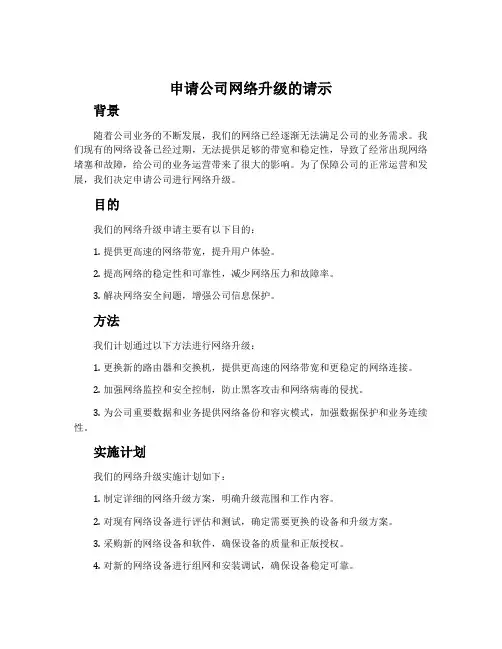 申请公司网络升级的请示

背景

随着公司业务的不断发展，我们的网络已经逐渐无法满足公司的业务需求。我们现有的网络设备已经过期，无法提供足够的带宽和稳定性，导致了经常出现网络堵塞和故障，给公司的业务运营带来了很大的影响。为了保障公司的正常运营和发展，我们决定申请公司进行网络升级。

目的

我们的网络升级申请主要有以下目的：

1. 提供更高速的网络带宽，提升用户体验。

2. 提高网络的稳定性和可靠性，减少网络压力和故障率。

3. 解决网络安全问题，增强公司信息保护。

方法

我们计划通过以下方法进行网络升级：

1. 更换新的路由器和交换机，提供更高速的网络带宽和更稳定的网络连接。

2. 加强网络监控和安全控制，防止黑客攻击和网络病毒的侵扰。

3. 为公司重要数据和业务提供网络备份和容灾模式，加强数据保护和业务连续性。

实施计划

我们的网络升级实施计划如下：

1. 制定详细的网络升级方案，明确升级范围和工作内容。

2. 对现有网络设备进行评估和测试，确定需要更换的设备和升级方案。

3. 采购新的网络设备和软件，确保设备的质量和正版授权。

4. 对新的网络设备进行组网和安装调试，确保设备稳定可靠。